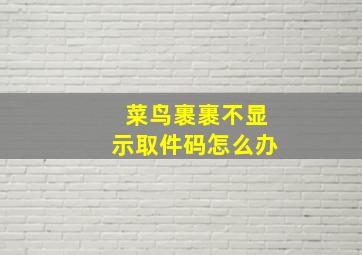 菜鸟裹裹不显示取件码怎么办